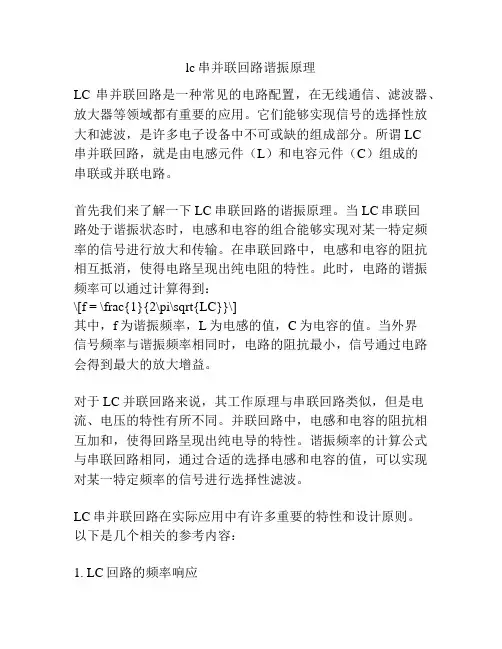 lc 串并联回路谐振原理

LC 串并联回路是一种常见的电路配置，在无线通信、滤波器、放大器等领域都有重要的应用。它们能够实现信号的选择性放大和滤波，是许多电子设备中不可或缺的组成部分。所谓 LC 串并联回路，就是由电感元件（L）和电容元件（C）组成的串联或并联电路。

首先我们来了解一下 LC 串联回路的谐振原理。当 LC 串联回路处于谐振状态时，电感和电容的组合能够实现对某一特定频率的信号进行放大和传输。在串联回路中，电感和电容的阻抗相互抵消，使得电路呈现出纯电阻的特性。此时，电路的谐振频率可以通过计算得到：
\[f = \frac{1}{2\pi\sqrt{LC}}\]
其中，f 为谐振频率，L 为电感的值，C 为电容的值。当外界信号频率与谐振频率相同时，电路的阻抗最小，信号通过电路会得到最大的放大增益。

对于 LC 并联回路来说，其工作原理与串联回路类似，但是电流、电压的特性有所不同。并联回路中，电感和电容的阻抗相互加和，使得回路呈现出纯电导的特性。谐振频率的计算公式与串联回路相同，通过合适的选择电感和电容的值，可以实现对某一特定频率的信号进行选择性滤波。

LC 串并联回路在实际应用中有许多重要的特性和设计原则。以下是几个相关的参考内容：

1. LC 回路的频率响应